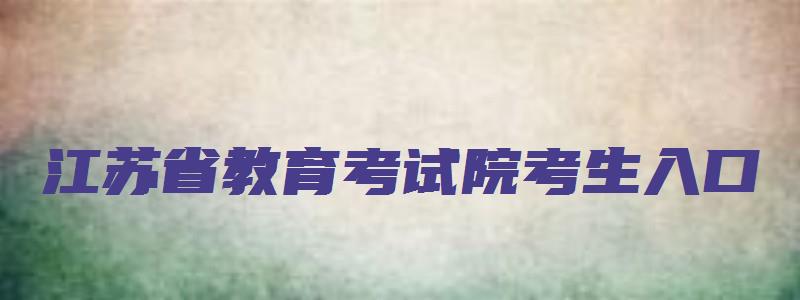 江苏省教育考试院考生入口